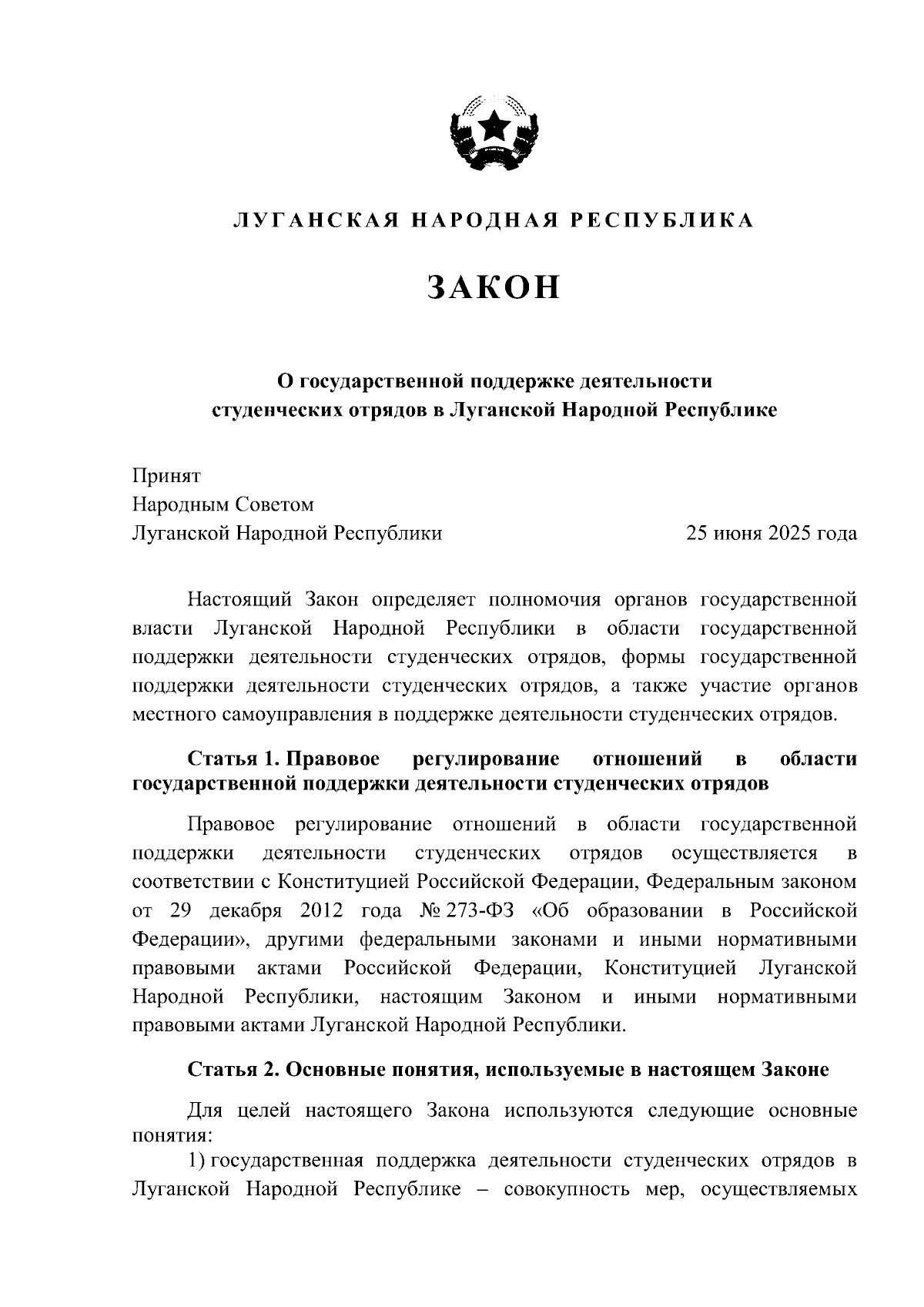 ЛУГАНСКАЯ НАРОДНАЯ РЕСПУБЛИКА

ЗАКОН

О государственной поддержке деятельности
студенческих отрядов в Луганской Народной Республике

Принят
Народным Советом
Луганской Народной Республики 25 июня 2025 года

Настоящий Закон определяет полномочия органов государственной власти Луганской Народной Республики в области государственной поддержки деятельности студенческих отрядов, формы государственной поддержки деятельности студенческих отрядов, а также участие органов местного самоуправления в поддержке деятельности студенческих отрядов.

Статья 1. Правовое регулирование отношений в области государственной поддержки деятельности студенческих отрядов

Правовое регулирование отношений в области государственной поддержки деятельности студенческих отрядов осуществляется в соответствии с Конституцией Российской Федерации, Федеральным законом от 29 декабря 2012 года № 273-ФЗ «Об образовании в Российской Федерации», другими федеральными законами и иными нормативными правовыми актами Российской Федерации, Конституцией Луганской Народной Республики, настоящим Законом и иными нормативными правовыми актами Луганской Народной Республики.

Статья 2. Основные понятия, используемые в настоящем Законе

Для целей настоящего Закона используются следующие основные понятия:

1) государственная поддержка деятельности студенческих отрядов в Луганской Народной Республике – совокупность мер, осуществляемых